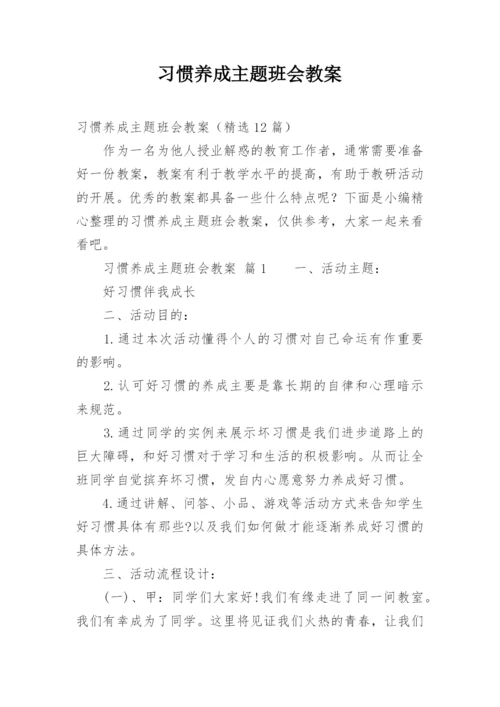 习惯养成主题班会教案

习惯养成主题班会教案（精选12篇）

作为一名为他人授业解惑的教育工作者，通常需要准备好一份教案，教案有利于教学水平的提高，有助于教研活动的开展。优秀的教案都具备一些什么特点呢？下面是小编精心整理的习惯养成主题班会教案，仅供参考，大家一起来看看吧。

习惯养成主题班会教案 篇1　　一、活动主题：

好习惯伴我成长

二、活动目的：

1.通过本次活动懂得个人的习惯对自己命运有作重要的影响。

2.认可好习惯的养成主要是靠长期的自律和心理暗示来规范。

3.通过同学的实例来展示坏习惯是我们进步道路上的巨大障碍，和好习惯对于学习和生活的积极影响。从而让全班同学自觉摈弃坏习惯，发自内心愿意努力养成好习惯。

4.通过讲解、问答、小品、游戏等活动方式来告知学生好习惯具体有那些?以及我们如何做才能逐渐养成好习惯的具体方法。

三、活动流程设计：

（一）、甲：同学们大家好!我们有缘走进了同一间教室。我们有幸成为了同学。这里将见证我们火热的青春，让我们